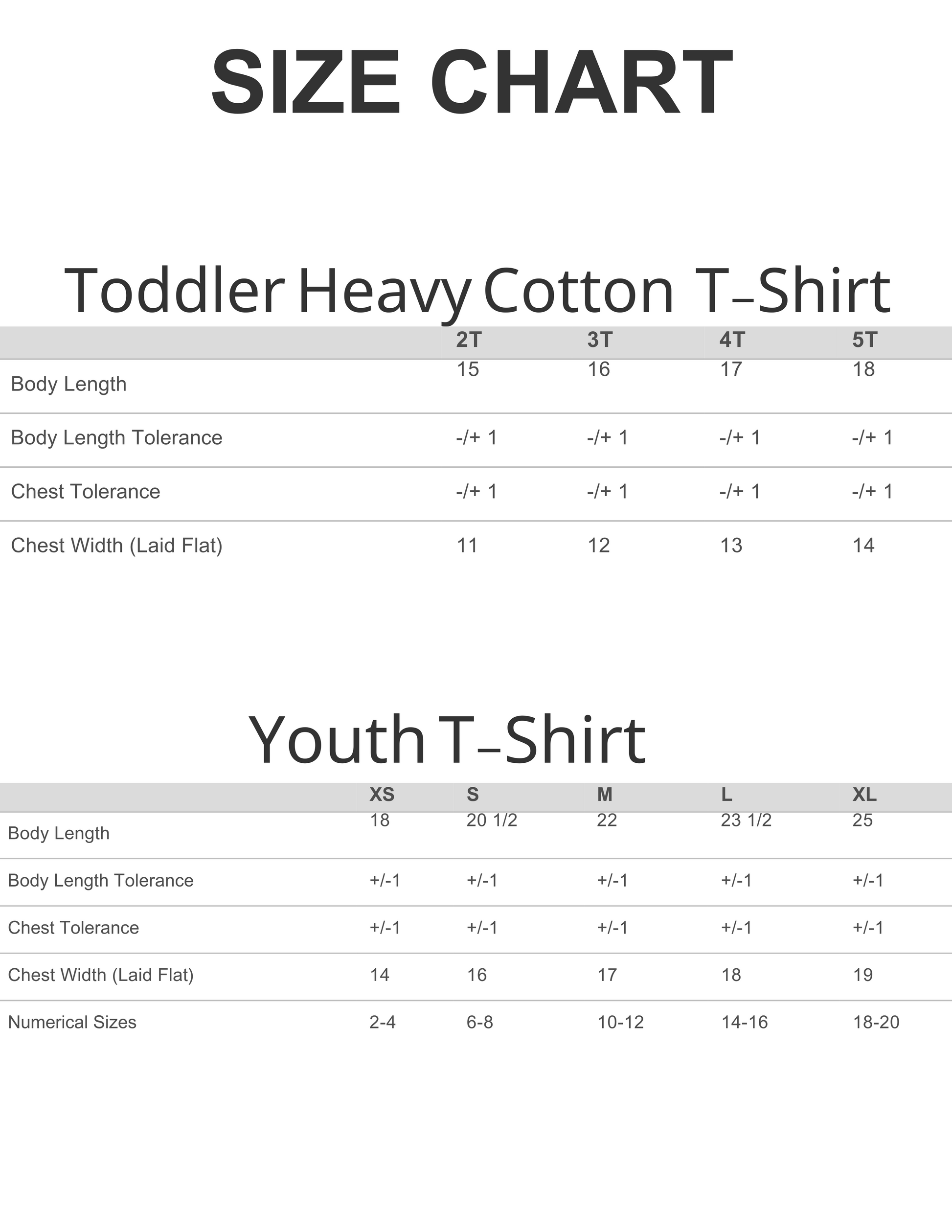 SIZE CHART

Toddler Heavy Cotton T-Shirt

| | 2T | 3T | 4T | 5T |
|---|---|---|---|---|
| Body Length | 15 | 16 | 17 | 18 |
| Body Length Tolerance | -/+ 1 | -/+ 1 | -/+ 1 | -/+ 1 |
| Chest Tolerance | -/+ 1 | -/+ 1 | -/+ 1 | -/+ 1 |
| Chest Width (Laid Flat) | 11 | 12 | 13 | 14 |

Youth T-Shirt

| | XS | S | M | L | XL |
|---|---|---|---|---|---|
| Body Length | 18 | 20 1/2 | 22 | 23 1/2 | 25 |
| Body Length Tolerance | +/-1 | +/-1 | +/-1 | +/-1 | +/-1 |
| Chest Tolerance | +/-1 | +/-1 | +/-1 | +/-1 | +/-1 |
| Chest Width (Laid Flat) | 14 | 16 | 17 | 18 | 19 |
| Numerical Sizes | 2-4 | 6-8 | 10-12 | 14-16 | 18-20 |